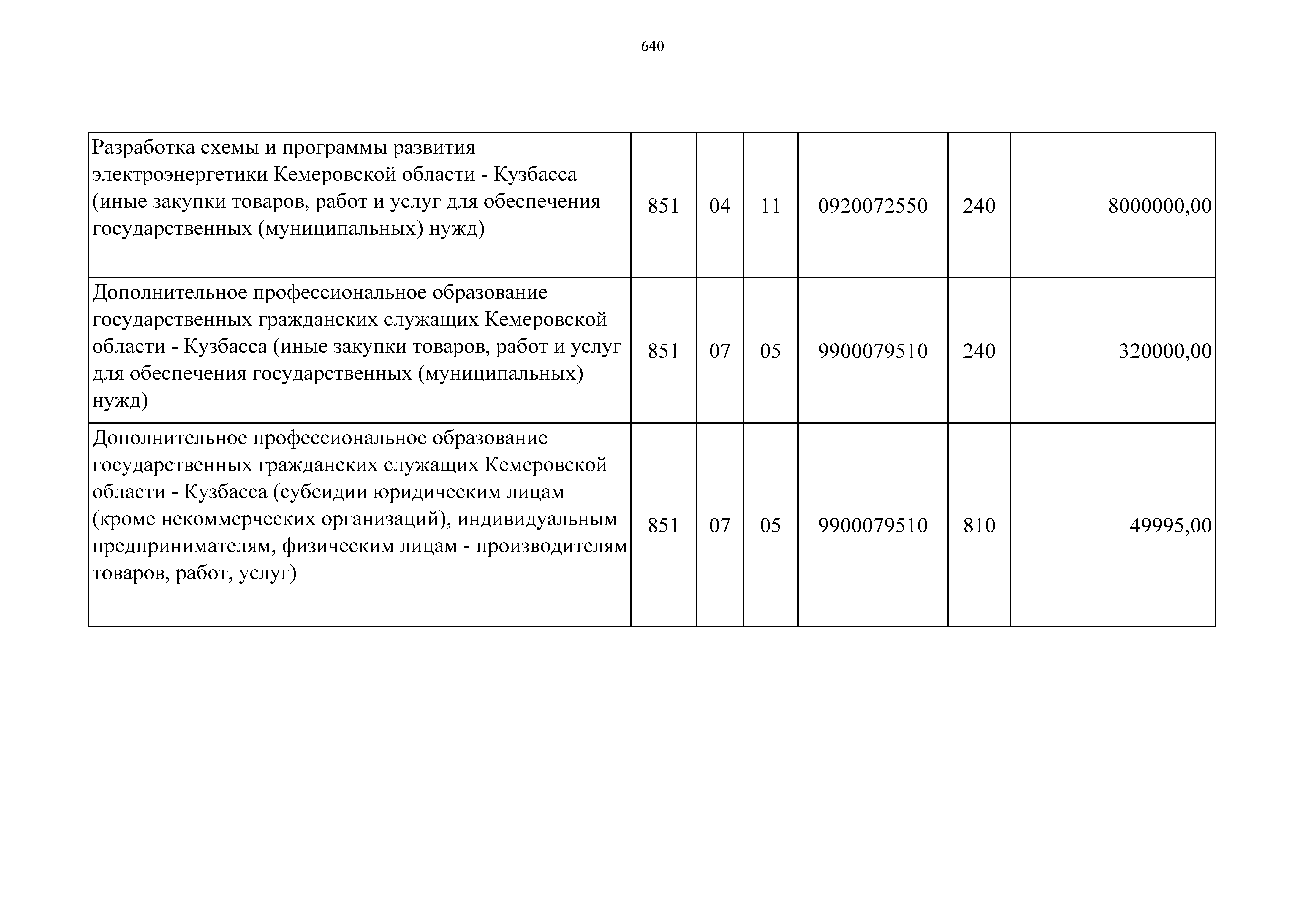 640

| | | | | | | |
|---|---|---|---|---|---|---|
| Разработка схемы и программы развития электроэнергетики Кемеровской области - Кузбасса (иные закупки товаров, работ и услуг для обеспечения государственных (муниципальных) нужд) | 851 | 04 | 11 | 0920072550 | 240 | 8000000,00 |
| Дополнительное профессиональное образование государственных гражданских служащих Кемеровской области - Кузбасса (иные закупки товаров, работ и услуг для обеспечения государственных (муниципальных) нужд) | 851 | 07 | 05 | 9900079510 | 240 | 320000,00 |
| Дополнительное профессиональное образование государственных гражданских служащих Кемеровской области - Кузбасса (субсидии юридическим лицам (кроме некоммерческих организаций), индивидуальным предпринимателям, физическим лицам - производителям товаров, работ, услуг) | 851 | 07 | 05 | 9900079510 | 810 | 49995,00 |